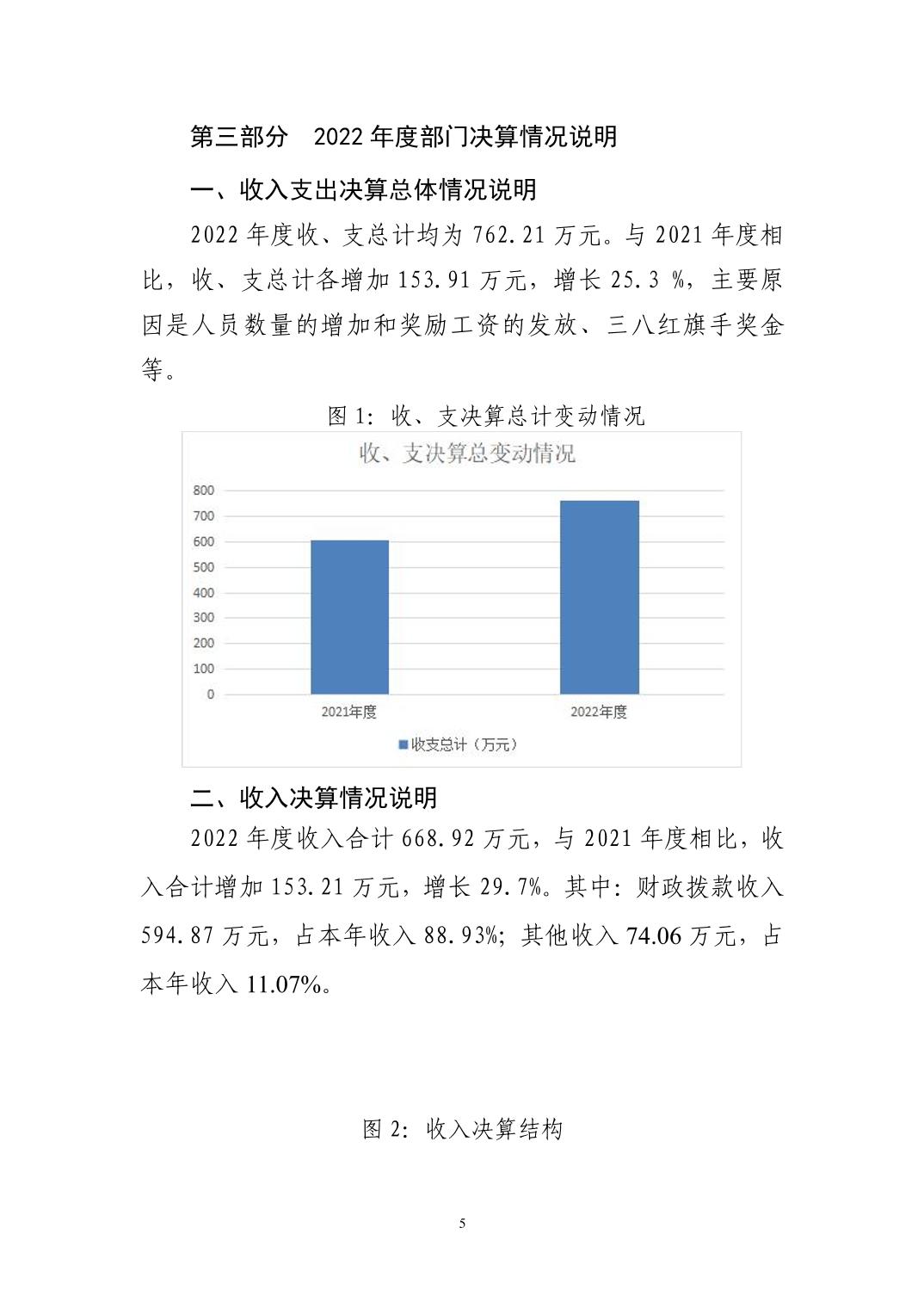 第三部分　2022 年度部门决算情况说明

一、收入支出决算总体情况说明

2022 年度收、支总计均为 762.21 万元。与 2021 年度相比，收、支总计各增加 153.91 万元，增长 25.3 %，主要原因是人员数量的增加和奖励工资的发放、三八红旗手奖金等。

图 1：收、支决算总计变动情况

收、支决算总变动情况

800
700
600
500
400
300
200
100
0

2021年度
2022年度

收支总计（万元）

二、收入决算情况说明

2022 年度收入合计 668.92 万元，与 2021 年度相比，收入合计增加 153.21 万元，增长 29.7%。其中：财政拨款收入 594.87 万元，占本年收入 88.93%；其他收入 74.06 万元，占本年收入 11.07%。

图 2：收入决算结构

5